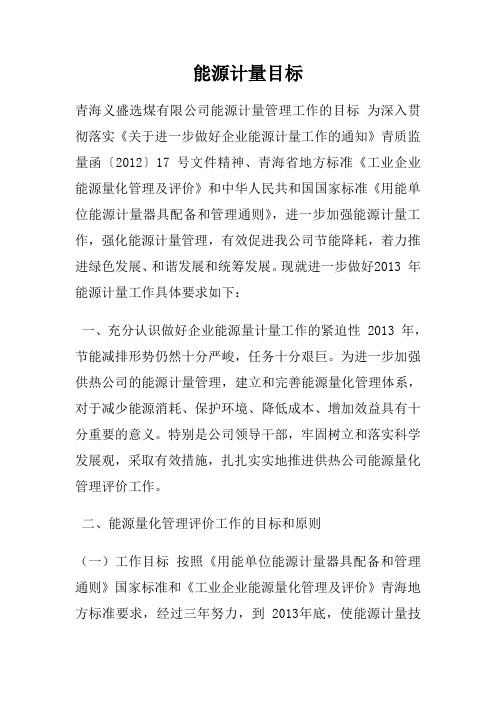 能源计量目标

青海义盛选煤有限公司能源计量管理工作的目标 为深入贯彻落实《关于进一步做好企业能源计量工作的通知》青质监量函〔2012〕17 号文件精神、青海省地方标准《工业企业能源量化管理及评价》和中华人民共和国国家标准《用能单位能源计量器具配备和管理通则》，进一步加强能源计量工作，强化能源计量管理，有效促进我公司节能降耗，着力推进绿色发展、和谐发展和统筹发展。现就进一步做好2013 年能源计量工作具体要求如下：

一、充分认识做好企业能源量计量工作的紧迫性 2013 年，节能减排形势仍然十分严峻，任务十分艰巨。为进一步加强供热公司的能源计量管理，建立和完善能源量化管理体系，对于减少能源消耗、保护环境、降低成本、增加效益具有十分重要的意义。特别是公司领导干部，牢固树立和落实科学发展观，采取有效措施，扎扎实实地推进供热公司能源量化管理评价工作。

二、能源量化管理评价工作的目标和原则

（一）工作目标 按照《用能单位能源计量器具配备和管理通则》国家标准和《工业企业能源量化管理及评价》青海地方标准要求，经过三年努力，到 2013年底，使能源计量技